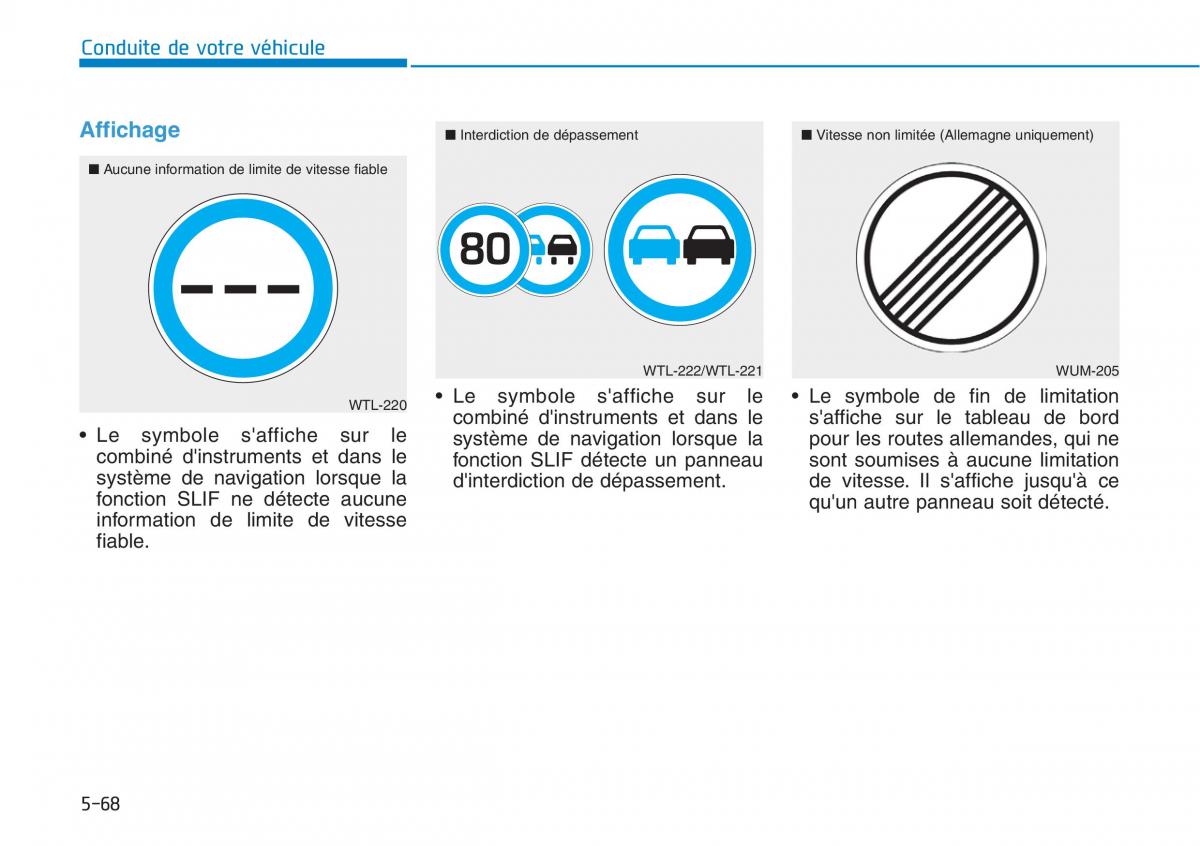 Conduite de votre véhicule

Affichage

■ Aucune information de limite de vitesse fiable

WTL-220

• Le symbole s'affiche sur le combiné d'instruments et dans le système de navigation lorsque la fonction SLIF ne détecte aucune information de limite de vitesse fiable.

■ Interdiction de dépassement

80

WTL-222/WTL-221

• Le symbole s'affiche sur le combiné d'instruments et dans le système de navigation lorsque la fonction SLIF détecte un panneau d'interdiction de dépassement.

■ Vitesse non limitée (Allemagne uniquement)

WUM-205

• Le symbole de fin de limitation s'affiche sur le tableau de bord pour les routes allemandes, qui ne sont soumises à aucune limitation de vitesse. Il s'affiche jusqu'à ce qu'un autre panneau soit détecté.

5-68